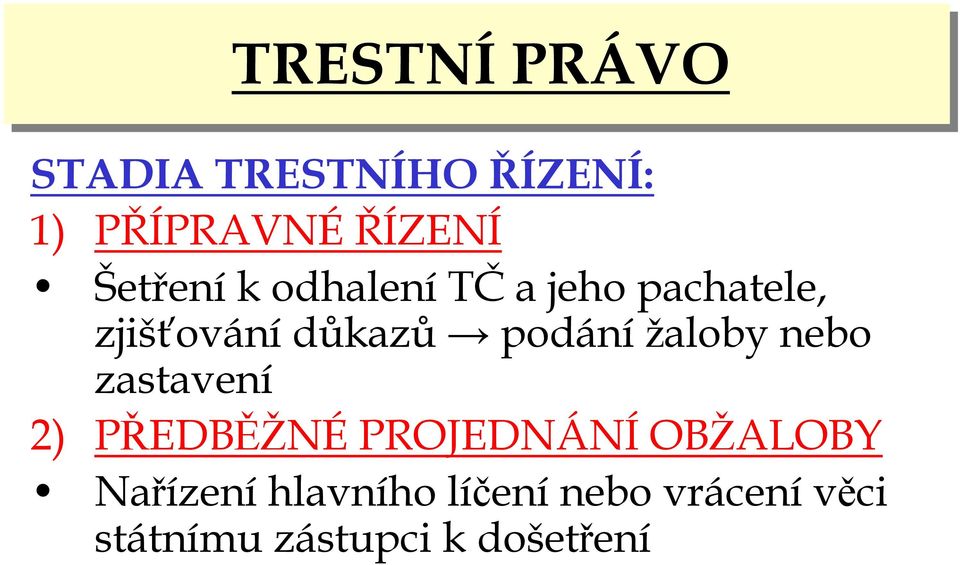 TRESTNÍ PRÁVO

STADIA TRESTNÍHO ŘÍZENÍ:

1) PŘÍPRAVNÉ ŘÍZENÍ

• Šetření k odhalení TČ a jeho pachatele, zjišťování důkazů → podání žaloby nebo zastavení

2) PŘEDBĚŽNÉ PROJEDNÁNÍ OBŽALOBY

• Nařízení hlavního líčení nebo vrácení věci státnímu zástupci k došetření